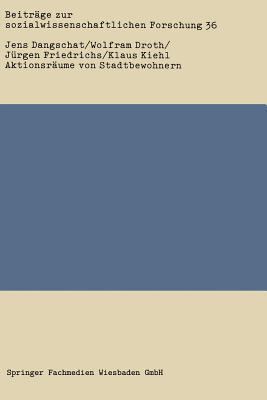 Beiträge zur sozialwissenschaftlichen Forschung 36

Jens Dangschat/Wolfram Droth/ Jürgen Friedrichs/Klaus Kiehl Aktionsräume von Stadtbewohnern

Springer Fachmedien Wiesbaden GmbH